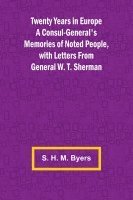 Twenty Years in Europe
A Consul-General's
Memories of Noted People,
with Letters From
General W. T. Sherman

S. H. M. Byers